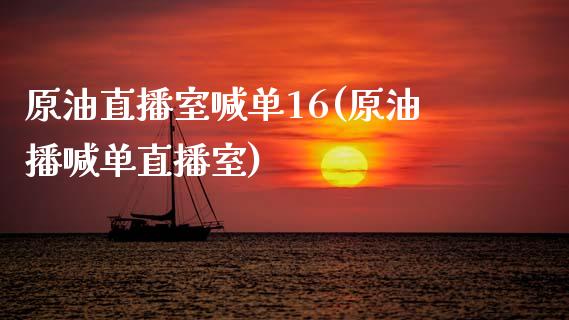 原油直播室喊单16(原油播喊单直播室)